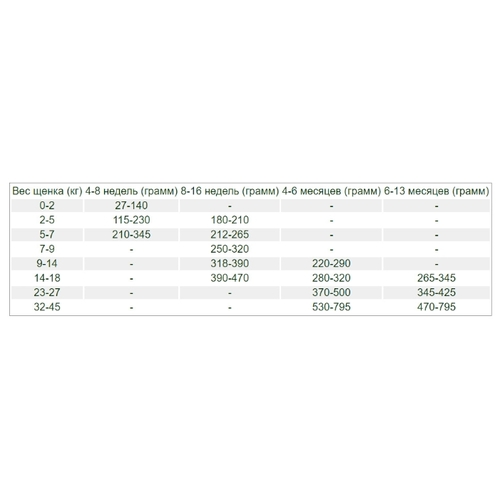 | Вес щенка (кг) | 4-8 недель (грамм) | 8-16 недель (грамм) | 4-6 месяцев (грамм) | 6-13 месяцев (грамм) |
|---|---|---|---|---|
| 0-2 | 27-140 | - | - | - |
| 2-5 | 115-230 | 180-210 | - | - |
| 5-7 | 210-345 | 212-265 | - | - |
| 7-9 | - | 250-320 | - | - |
| 9-14 | - | 318-390 | 220-290 | - |
| 14-18 | - | 390-470 | 280-320 | 265-345 |
| 23-27 | - | - | 370-500 | 345-425 |
| 32-45 | - | - | 530-795 | 470-795 |